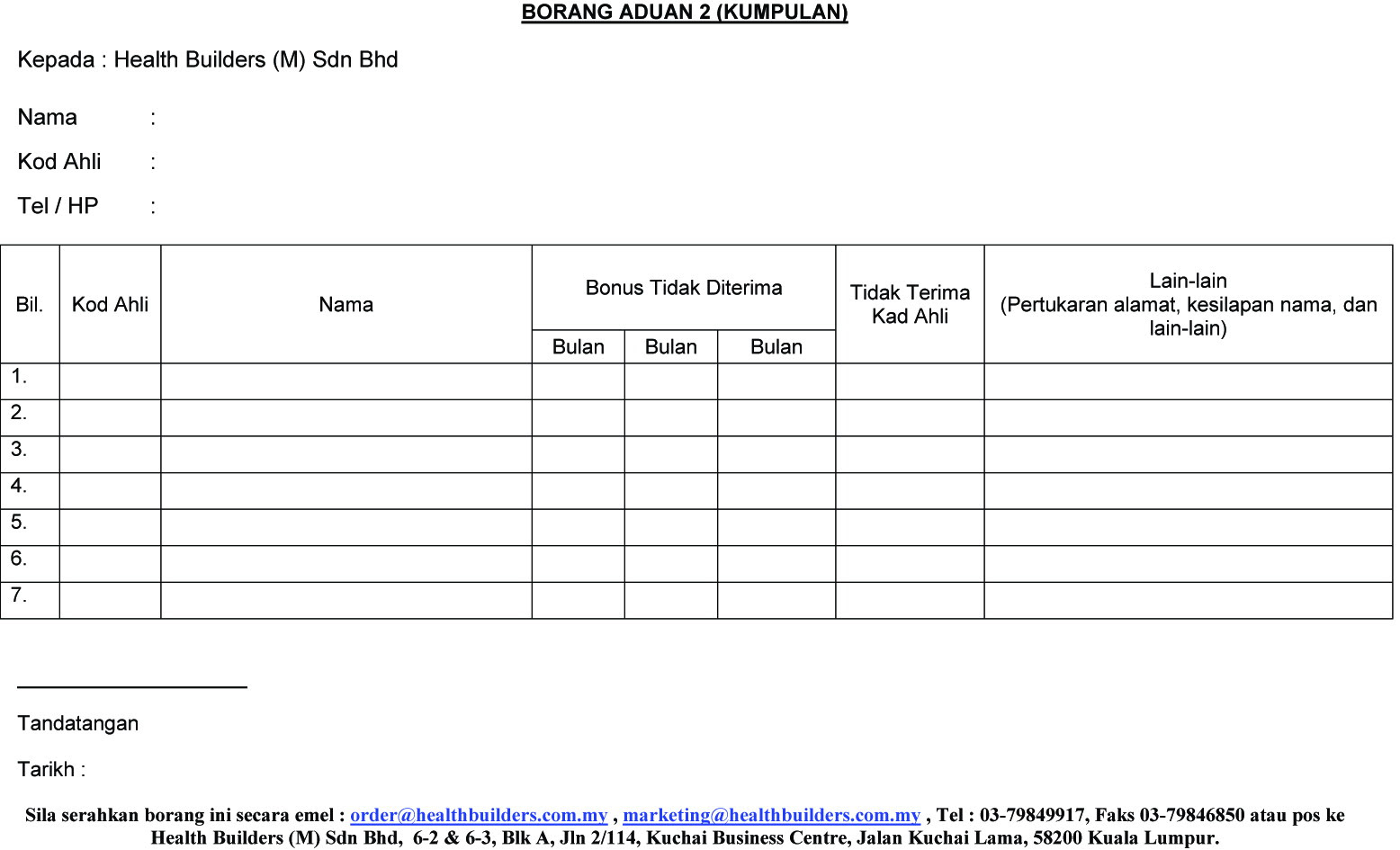 BORANG ADUAN 2 (KUMPULAN)

Kepada : Health Builders (M) Sdn Bhd

Nama :

Kod Ahli :

Tel / HP :

| Bil. | Kod Ahli | Nama | Bonus Tidak Diterima | | | Tidak Terima Kad Ahli | Lain-lain (Pertukaran alamat, kesilapan nama, dan lain-lain) |
|---|---|---|---|---|---|---|---|
| | | | Bulan | Bulan | Bulan | | |
| 1. | | | | | | | |
| 2. | | | | | | | |
| 3. | | | | | | | |
| 4. | | | | | | | |
| 5. | | | | | | | |
| 6. | | | | | | | |
| 7. | | | | | | | |

Tandatangan

Tarikh :

Sila serahkan borang ini secara emel : order@healthbuilders.com.my , marketing@healthbuilders.com.my , Tel : 03-79849917, Faks 03-79846850 atau pos ke Health Builders (M) Sdn Bhd, 6-2 & 6-3, Blk A, Jln 2/114, Kuchai Business Centre, Jalan Kuchai Lama, 58200 Kuala Lumpur.